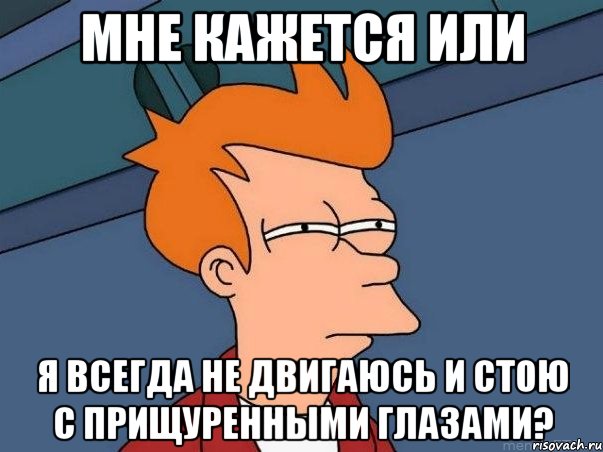 МНЕ КАЖЕТСЯ ИЛИ

Я ВСЕГДА НЕ ДВИГАЮСЬ И СТОЮ С ПРИЩУРЕННЫМИ ГЛАЗАМИ?

risovach.ru